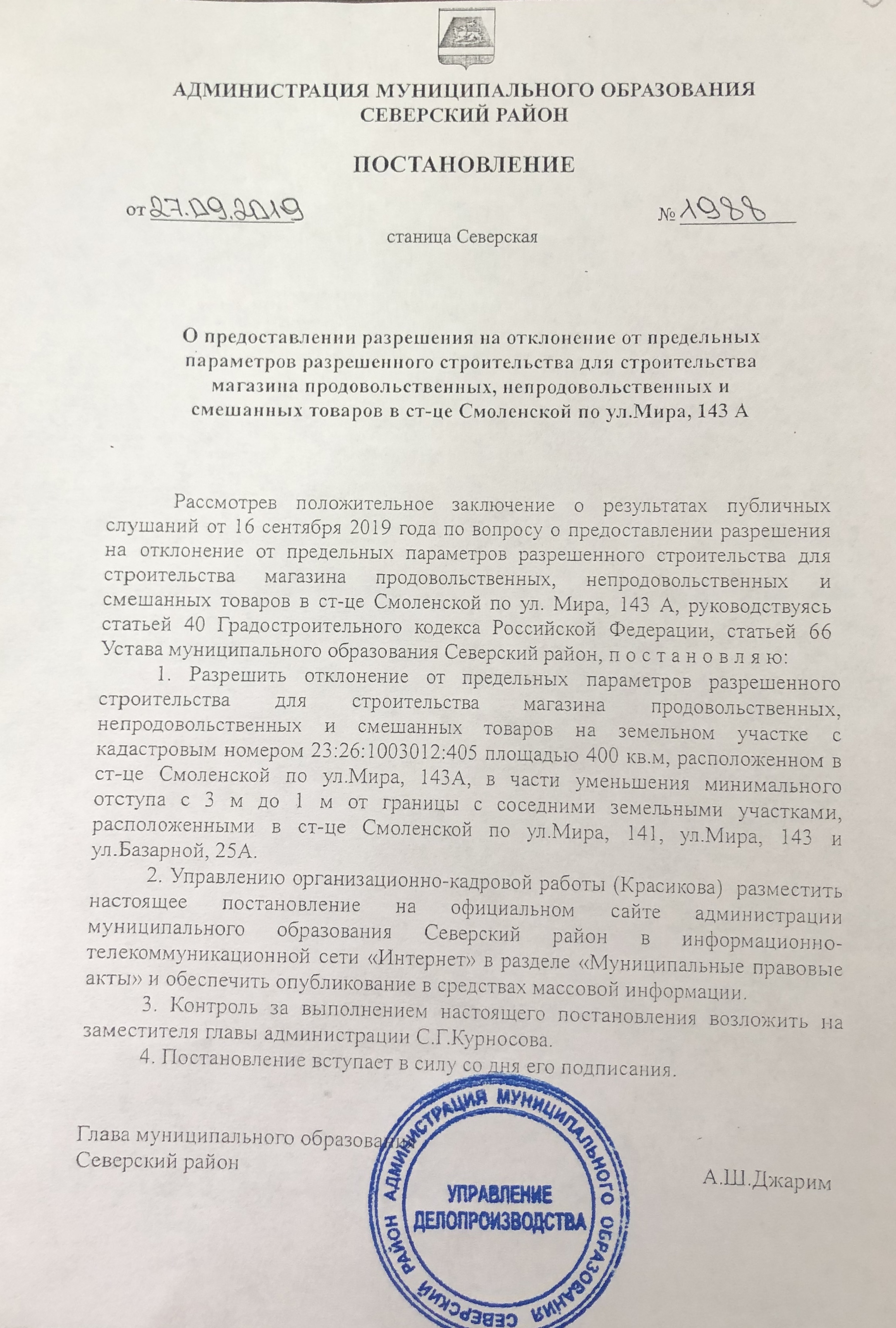 АДМИНИСТРАЦИЯ МУНИЦИПАЛЬНОГО ОБРАЗОВАНИЯ
СЕВЕРСКИЙ РАЙОН

ПОСТАНОВЛЕНИЕ

от 27.09.2019 № 1988

станица Северская

О предоставлении разрешения на отклонение от предельных параметров разрешенного строительства для строительства магазина продовольственных, непродовольственных и смешанных товаров в ст-це Смоленской по ул.Мира, 143 А

Рассмотрев положительное заключение о результатах публичных слушаний от 16 сентября 2019 года по вопросу о предоставлении разрешения на отклонение от предельных параметров разрешенного строительства для строительства магазина продовольственных, непродовольственных и смешанных товаров в ст-це Смоленской по ул. Мира, 143 А, руководствуясь статьей 40 Градостроительного кодекса Российской Федерации, статьей 66 Устава муниципального образования Северский район, п о с т а н о в л я ю:

1. Разрешить отклонение от предельных параметров разрешенного строительства для строительства магазина продовольственных, непродовольственных и смешанных товаров на земельном участке с кадастровым номером 23:26:1003012:405 площадью 400 кв.м, расположенном в ст-це Смоленской по ул.Мира, 143А, в части уменьшения минимального отступа с 3 м до 1 м от границы с соседними земельными участками, расположенными в ст-це Смоленской по ул.Мира, 141, ул.Мира, 143 и ул.Базарной, 25А.

2. Управлению организационно-кадровой работы (Красикова) разместить настоящее постановление на официальном сайте администрации муниципального образования Северский район в информационно-телекоммуникационной сети «Интернет» в разделе «Муниципальные правовые акты» и обеспечить опубликование в средствах массовой информации.

3. Контроль за выполнением настоящего постановления возложить на заместителя главы администрации С.Г.Курносова.

4. Постановление вступает в силу со дня его подписания.

Глава муниципального образования
Северский район
А.Ш.Джарим

АДМИНИСТРАЦИЯ МУНИЦИПАЛЬНОГО ОБРАЗОВАНИЯ СЕВЕРСКИЙ РАЙОН
УПРАВЛЕНИЕ
ДЕЛОПРОИЗВОДСТВА